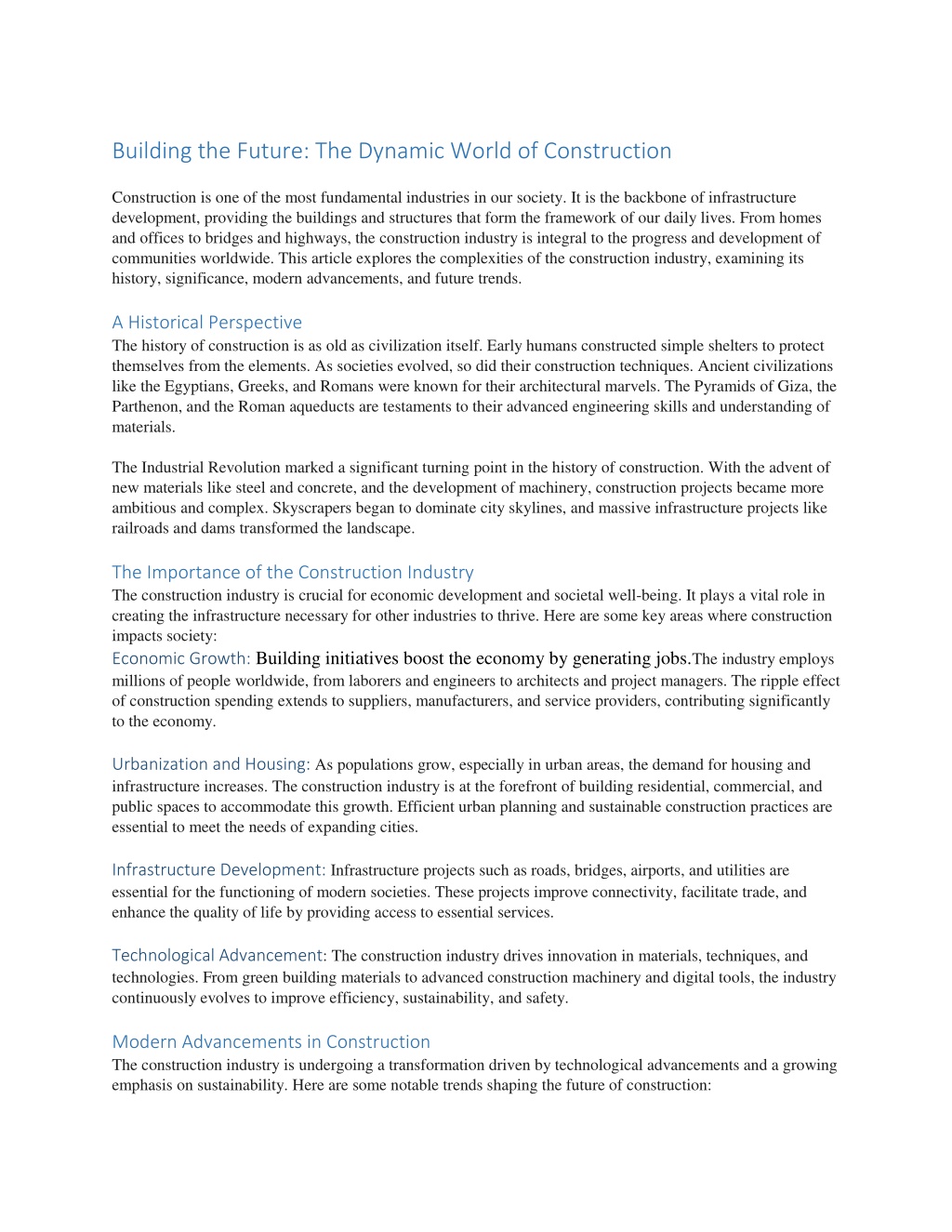 Building the Future: The Dynamic World of Construction

Construction is one of the most fundamental industries in our society. It is the backbone of infrastructure development, providing the buildings and structures that form the framework of our daily lives. From homes and offices to bridges and highways, the construction industry is integral to the progress and development of communities worldwide. This article explores the complexities of the construction industry, examining its history, significance, modern advancements, and future trends.

A Historical Perspective
The history of construction is as old as civilization itself. Early humans constructed simple shelters to protect themselves from the elements. As societies evolved, so did their construction techniques. Ancient civilizations like the Egyptians, Greeks, and Romans were known for their architectural marvels. The Pyramids of Giza, the Parthenon, and the Roman aqueducts are testaments to their advanced engineering skills and understanding of materials.

The Industrial Revolution marked a significant turning point in the history of construction. With the advent of new materials like steel and concrete, and the development of machinery, construction projects became more ambitious and complex. Skyscrapers began to dominate city skylines, and massive infrastructure projects like railroads and dams transformed the landscape.

The Importance of the Construction Industry
The construction industry is crucial for economic development and societal well-being. It plays a vital role in creating the infrastructure necessary for other industries to thrive. Here are some key areas where construction impacts society:
Economic Growth: Building initiatives boost the economy by generating jobs.The industry employs millions of people worldwide, from laborers and engineers to architects and project managers. The ripple effect of construction spending extends to suppliers, manufacturers, and service providers, contributing significantly to the economy.

Urbanization and Housing: As populations grow, especially in urban areas, the demand for housing and infrastructure increases. The construction industry is at the forefront of building residential, commercial, and public spaces to accommodate this growth. Efficient urban planning and sustainable construction practices are essential to meet the needs of expanding cities.

Infrastructure Development: Infrastructure projects such as roads, bridges, airports, and utilities are essential for the functioning of modern societies. These projects improve connectivity, facilitate trade, and enhance the quality of life by providing access to essential services.

Technological Advancement: The construction industry drives innovation in materials, techniques, and technologies. From green building materials to advanced construction machinery and digital tools, the industry continuously evolves to improve efficiency, sustainability, and safety.

Modern Advancements in Construction
The construction industry is undergoing a transformation driven by technological advancements and a growing emphasis on sustainability. Here are some notable trends shaping the future of construction: